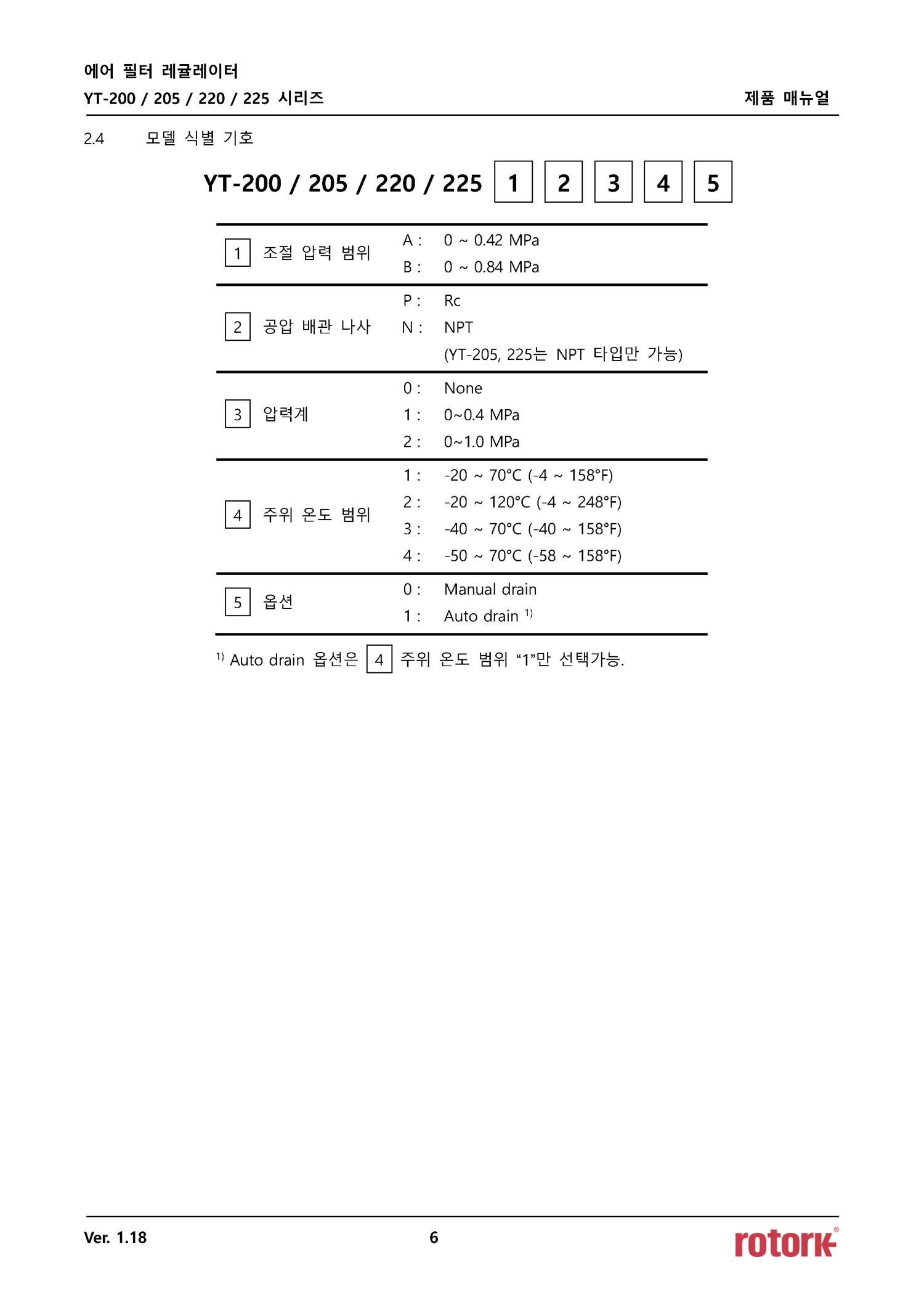 에어 필터 레귤레이터
YT-200 / 205 / 220 / 225 시리즈

제품 매뉴얼

2.4 모델 식별 기호

YT-200 / 205 / 220 / 225 1 2 3 4 5

| | | |
|---|---|---|
| 1 조절 압력 범위 | A : | 0 ~ 0.42 MPa |
| | B : | 0 ~ 0.84 MPa |
| 2 공압 배관 나사 | P : | Rc |
| | N : | NPT |
| | | (YT-205, 225는 NPT 타입만 가능) |
| 3 압력계 | 0 : | None |
| | 1 : | 0~0.4 MPa |
| | 2 : | 0~1.0 MPa |
| 4 주위 온도 범위 | 1 : | -20 ~ 70°C (-4 ~ 158°F) |
| | 2 : | -20 ~ 120°C (-4 ~ 248°F) |
| | 3 : | -40 ~ 70°C (-40 ~ 158°F) |
| | 4 : | -50 ~ 70°C (-58 ~ 158°F) |
| 5 옵션 | 0 : | Manual drain |
| | 1 : | Auto drain $^{1)}$ |

$^{1)}$ Auto drain 옵션은 4 주위 온도 범위 “1”만 선택가능.

Ver. 1.18

6

rotork®